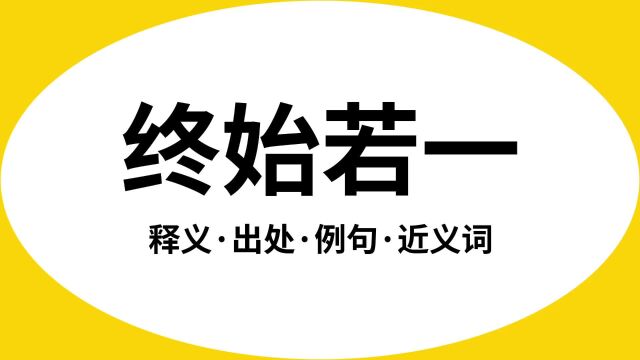 终始若一

释义·出处·例句·近义词